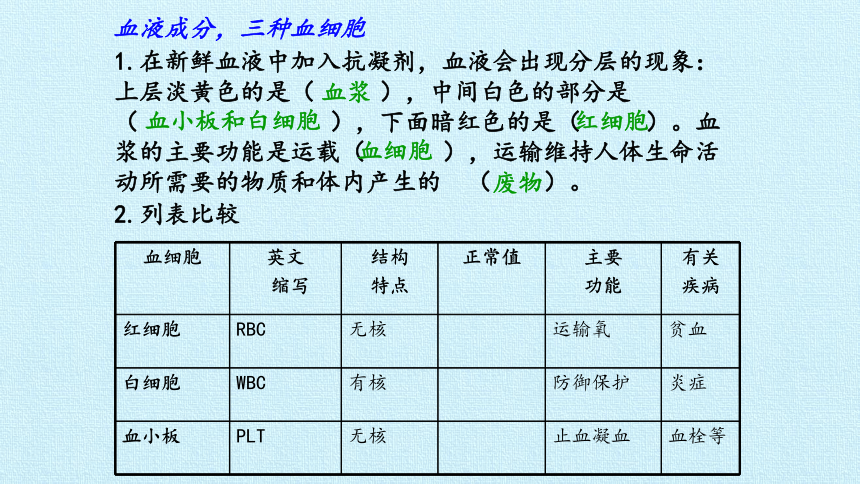 血液成分，三种血细胞

1.在新鲜血液中加入抗凝剂，血液会出现分层的现象：上层淡黄色的是（ 血浆 ），中间白色的部分是（ 血小板和白细胞 ），下面暗红色的是（红细胞）。血浆的主要功能是运载（血细胞 ），运输维持人体生命活动所需要的物质和体内产生的 （废物）。

2.列表比较

| 血细胞 | 英文缩写 | 结构特点 | 正常值 | 主要功能 | 有关疾病 |
|---|---|---|---|---|---|
| 红细胞 | RBC | 无核 | | 运输氧 | 贫血 |
| 白细胞 | WBC | 有核 | | 防御保护 | 炎症 |
| 血小板 | PLT | 无核 | | 止血凝血 | 血栓等 |